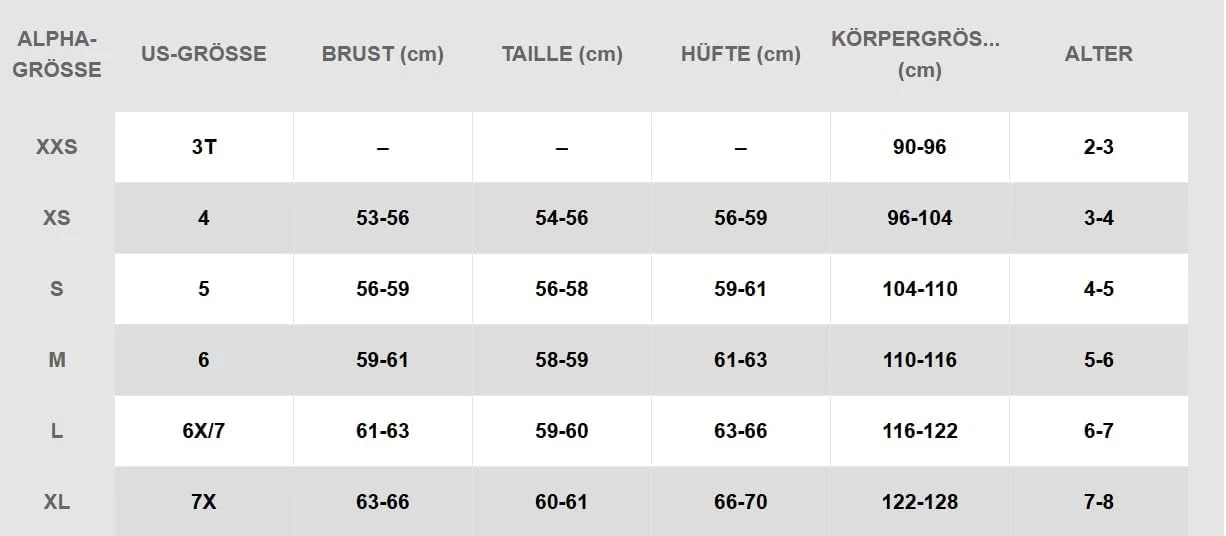 | ALPHA-GRÖSSE | US-GRÖSSE | BRUST (cm) | TAILLE (cm) | HÜFTE (cm) | KÖRPERGRÖS... (cm) | ALTER |
|---|---|---|---|---|---|---|
| XXS | 3T | – | – | – | 90-96 | 2-3 |
| XS | 4 | 53-56 | 54-56 | 56-59 | 96-104 | 3-4 |
| S | 5 | 56-59 | 56-58 | 59-61 | 104-110 | 4-5 |
| M | 6 | 59-61 | 58-59 | 61-63 | 110-116 | 5-6 |
| L | 6X/7 | 61-63 | 59-60 | 63-66 | 116-122 | 6-7 |
| XL | 7X | 63-66 | 60-61 | 66-70 | 122-128 | 7-8 |